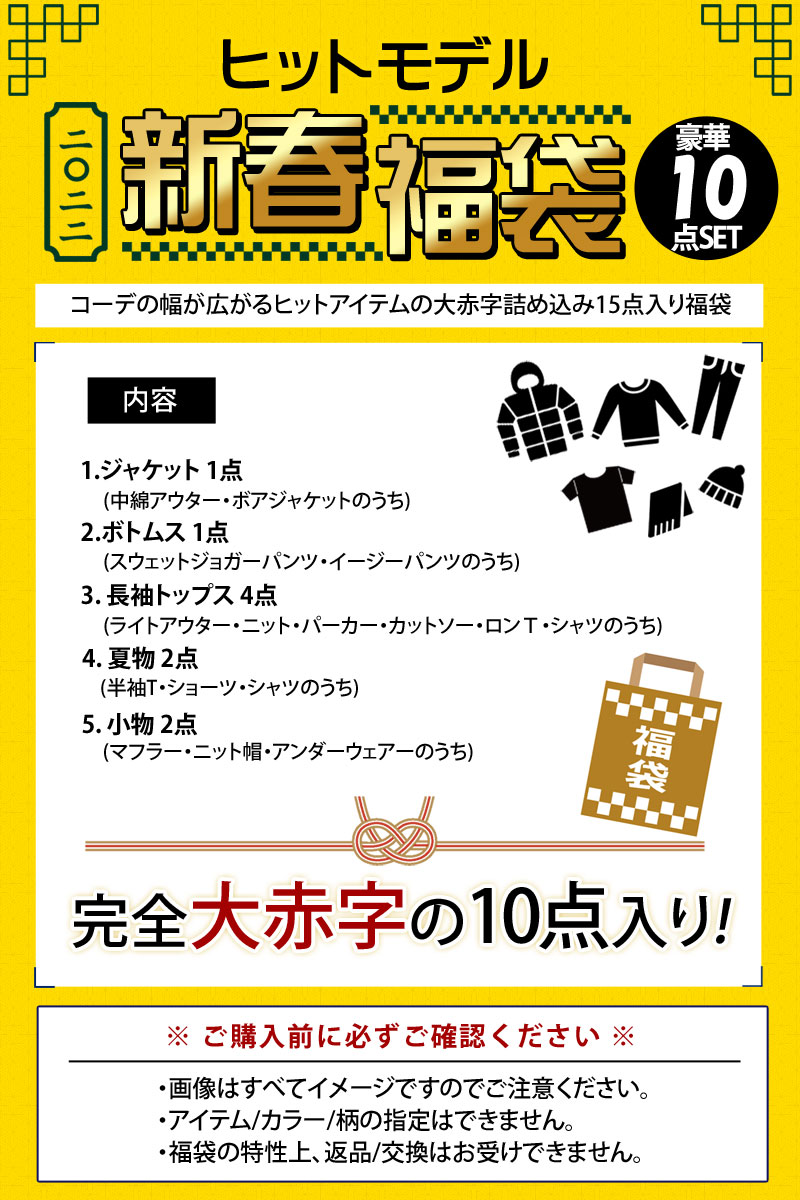 ヒットモデル

二〇二二

新春福袋

豪華 10 点SET

コーデの幅が広がるヒットアイテムの大赤字詰め込み15点入り福袋

内容

1.ジャケット 1点
(中綿アウター・ボアジャケットのうち)

2.ボトムス 1点
(スウェットジョガーパンツ・イージーパンツのうち)

3. 長袖トップス 4点
(ライトアウター・ニット・パーカー・カットソー・ロンT・シャツのうち)

4. 夏物 2点
(半袖T・ショーツ・シャツのうち)

5. 小物 2点
(マフラー・ニット帽・アンダーウェアーのうち)

福袋

完全大赤字の10点入り!

※ ご購入前に必ずご確認ください ※

・画像はすべてイメージですのでご注意ください。
・アイテム/カラー/柄の指定はできません。
・福袋の特性上、返品/交換はお受けできません。